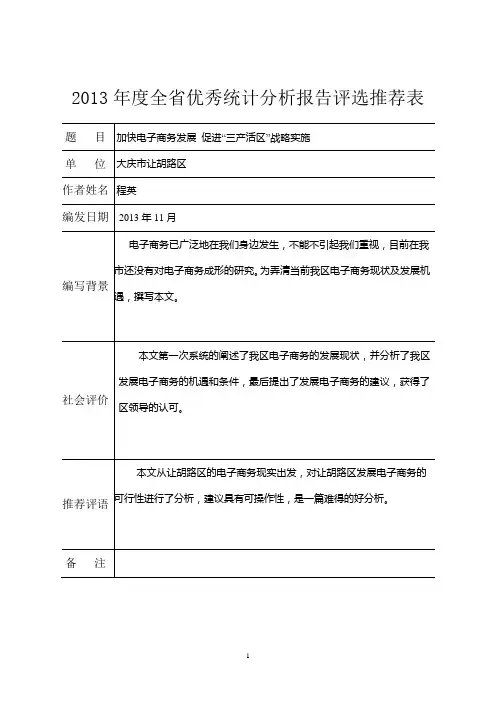 2013 年度全省优秀统计分析报告评选推荐表

| 题　　目 | 加快电子商务发展 促进“三产活区”战略实施 |
|---|---|
| 单　　位 | 大庆市让胡路区 |
| 作者姓名 | 程英 |
| 编发日期 | 2013 年 11 月 |
| 编写背景 | 电子商务已广泛地在我们身边发生，不能不引起我们重视，目前在我市还没有对电子商务成形的研究。为弄清当前我区电子商务现状及发展机遇，撰写本文。 |
| 社会评价 | 本文第一次系统的阐述了我区电子商务的发展现状，并分析了我区发展电子商务的机遇和条件，最后提出了发展电子商务的建议，获得了区领导的认可。 |
| 推荐评语 | 本文从让胡路区的电子商务现实出发，对让胡路区发展电子商务的可行性进行了分析，建议具有可操作性，是一篇难得的好分析。 |
| 备　　注 | |

1